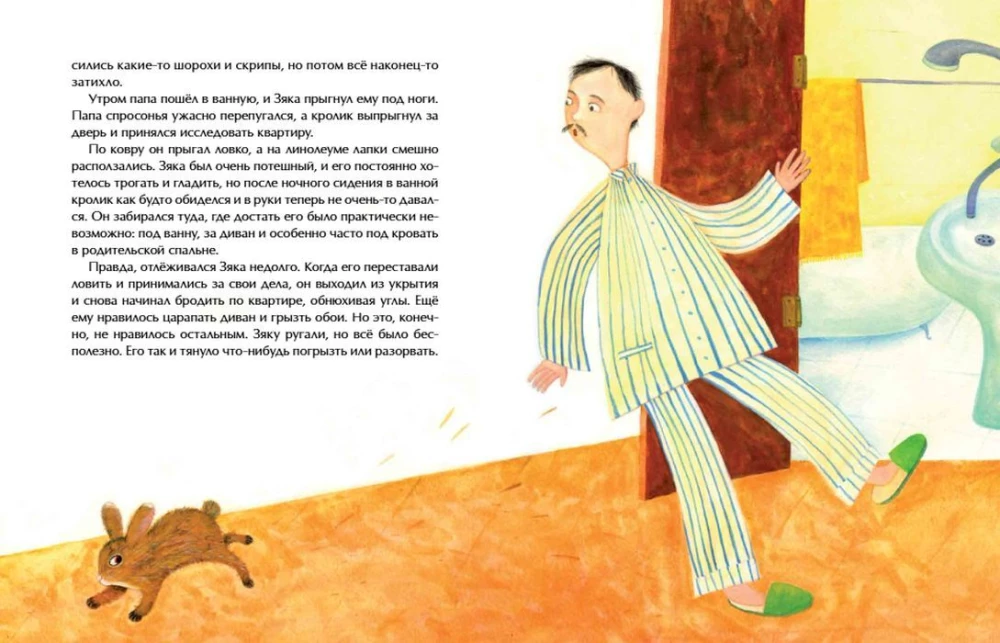 сились какие-то шорохи и скрипы, но потом всё наконец-то затихло.

Утром папа пошёл в ванную, и Зяка прыгнул ему под ноги. Папа спросонья ужасно перепугался, а кролик выпрыгнул за дверь и принялся исследовать квартиру.

По ковру он прыгал ловко, а на линолеуме лапки смешно расползались. Зяка был очень потешный, и его постоянно хотелось трогать и гладить, но после ночного сидения в ванной кролик как будто обиделся и в руки теперь не очень-то давался. Он забирался туда, где достать его было практически невозможно: под ванну, за диван и особенно часто под кровать в родительской спальне.

Правда, отлёживался Зяка недолго. Когда его переставали ловить и принимались за свои дела, он выходил из укрытия и снова начинал бродить по квартире, обнюхивая углы. Ещё ему нравилось царапать диван и грызть обои. Но это, конечно, не нравилось остальным. Зяку ругали, но всё было бесполезно. Его так и тянуло что-нибудь погрызть или разорвать.